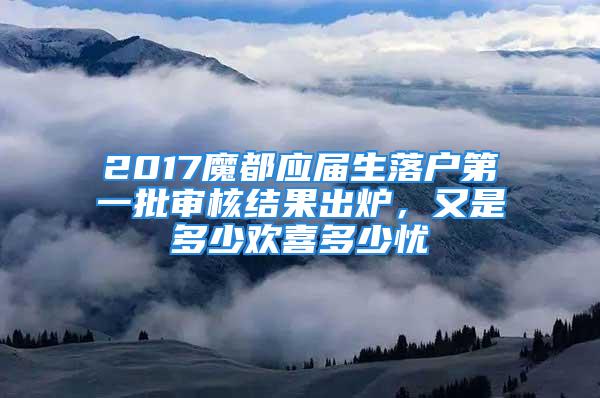 2017魔都应届生落户第一批审核结果出炉，又是多少欢喜多少忧